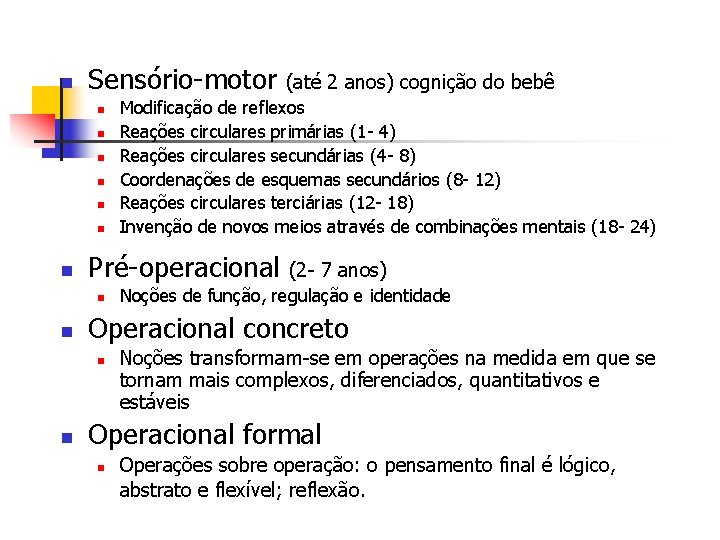 Sensório-motor (até 2 anos) cognição do bebê
Modificação de reflexos
Reações circulares primárias (1- 4)
Reações circulares secundárias (4- 8)
Coordenações de esquemas secundários (8- 12)
Reações circulares terciárias (12- 18)
Invenção de novos meios através de combinações mentais (18- 24)

Pré-operacional (2- 7 anos)
Noções de função, regulação e identidade

Operacional concreto
Noções transformam-se em operações na medida em que se tornam mais complexos, diferenciados, quantitativos e estáveis

Operacional formal
Operações sobre operação: o pensamento final é lógico, abstrato e flexível; reflexão.